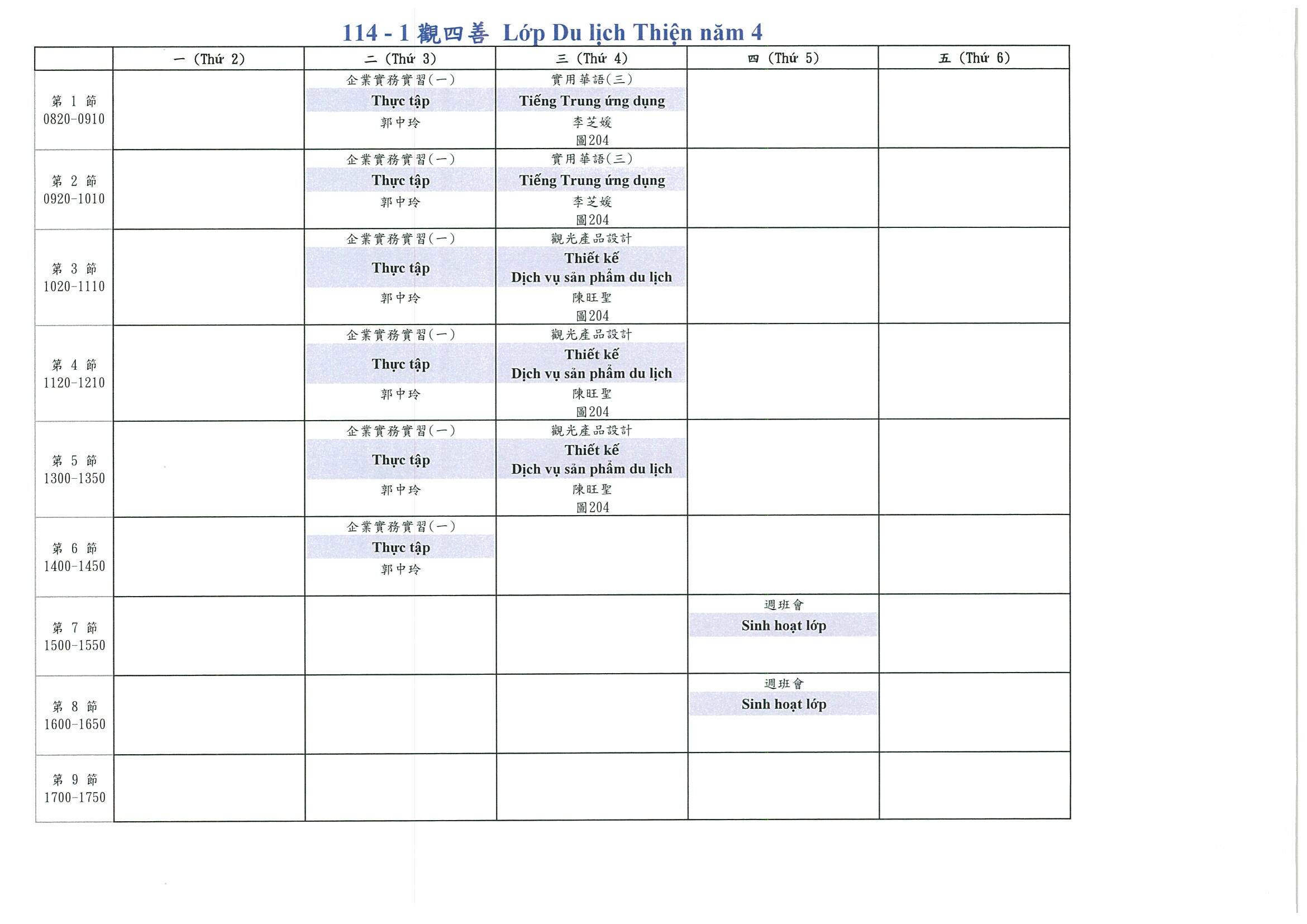 114 - 1 觀四善 Lớp Du lịch Thiện năm 4

| | 一 (Thứ 2) | 二 (Thứ 3) | 三 (Thứ 4) | 四 (Thứ 5) | 五 (Thứ 6) |
|---|---|---|---|---|---|
| 第 1 節 0820-0910 | | 企業實務實習(一) Thực tập 郭中玲 | 實用華語(三) Tiếng Trung ứng dụng 李芝媛 圖204 | | |
| 第 2 節 0920-1010 | | 企業實務實習(一) Thực tập 郭中玲 | 實用華語(三) Tiếng Trung ứng dụng 李芝媛 圖204 | | |
| 第 3 節 1020-1110 | | 企業實務實習(一) Thực tập 郭中玲 | 觀光產品設計 Thiết kế Dịch vụ sản phẩm du lịch 陳旺聖 圖204 | | |
| 第 4 節 1120-1210 | | 企業實務實習(一) Thực tập 郭中玲 | 觀光產品設計 Thiết kế Dịch vụ sản phẩm du lịch 陳旺聖 圖204 | | |
| 第 5 節 1300-1350 | | 企業實務實習(一) Thực tập 郭中玲 | 觀光產品設計 Thiết kế Dịch vụ sản phẩm du lịch 陳旺聖 圖204 | | |
| 第 6 節 1400-1450 | | 企業實務實習(一) Thực tập 郭中玲 | | | |
| 第 7 節 1500-1550 | | | | 週班會 Sinh hoạt lớp | |
| 第 8 節 1600-1650 | | | | 週班會 Sinh hoạt lớp | |
| 第 9 節 1700-1750 | | | | | |